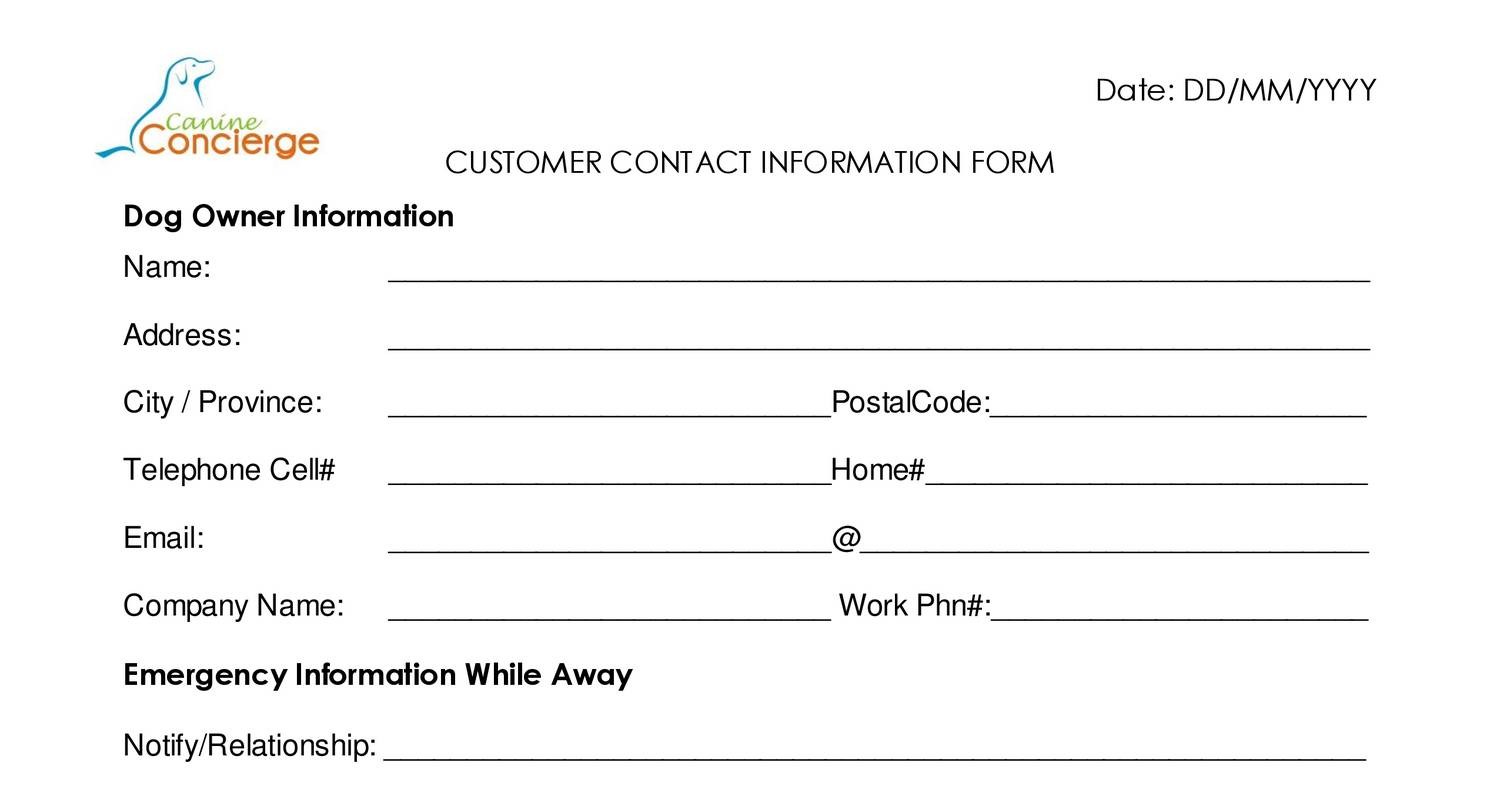 Canine Concierge

Date: DD/MM/YYYY

CUSTOMER CONTACT INFORMATION FORM

Dog Owner Information

Name: ____

Address: ____

City / Province: ____ PostalCode: ____

Telephone Cell# ____ Home# ____

Email: ____ @ ____

Company Name: ____ Work Phn#: ____

Emergency Information While Away

Notify/Relationship: ____